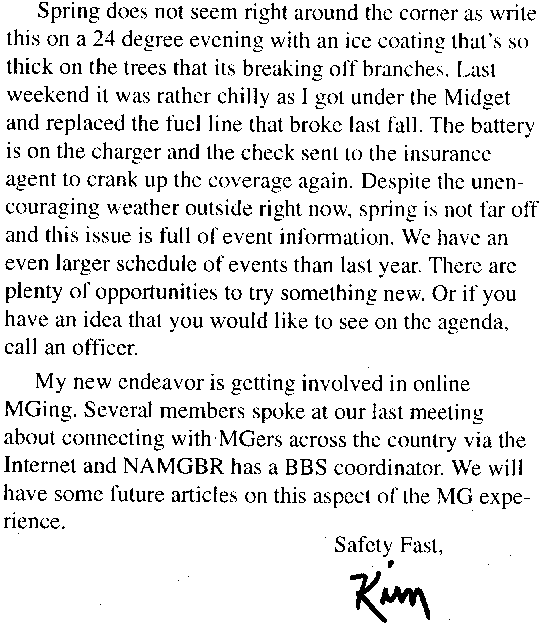 Spring does not seem right around the corner as write this on a 24 degree evening with an ice coating that's so thick on the trees that its breaking off branches. Last weekend it was rather chilly as I got under the Midget and replaced the fuel line that broke last fall. The battery is on the charger and the check sent to the insurance agent to crank up the coverage again. Despite the unencouraging weather outside right now, spring is not far off and this issue is full of event information. We have an even larger schedule of events than last year. There are plenty of opportunities to try something new. Or if you have an idea that you would like to see on the agenda, call an officer.

My new endeavor is getting involved in online MGing. Several members spoke at our last meeting about connecting with MGers across the country via the Internet and NAMGBR has a BBS coordinator. We will have some future articles on this aspect of the MG experience.

Safety Fast,

Kim